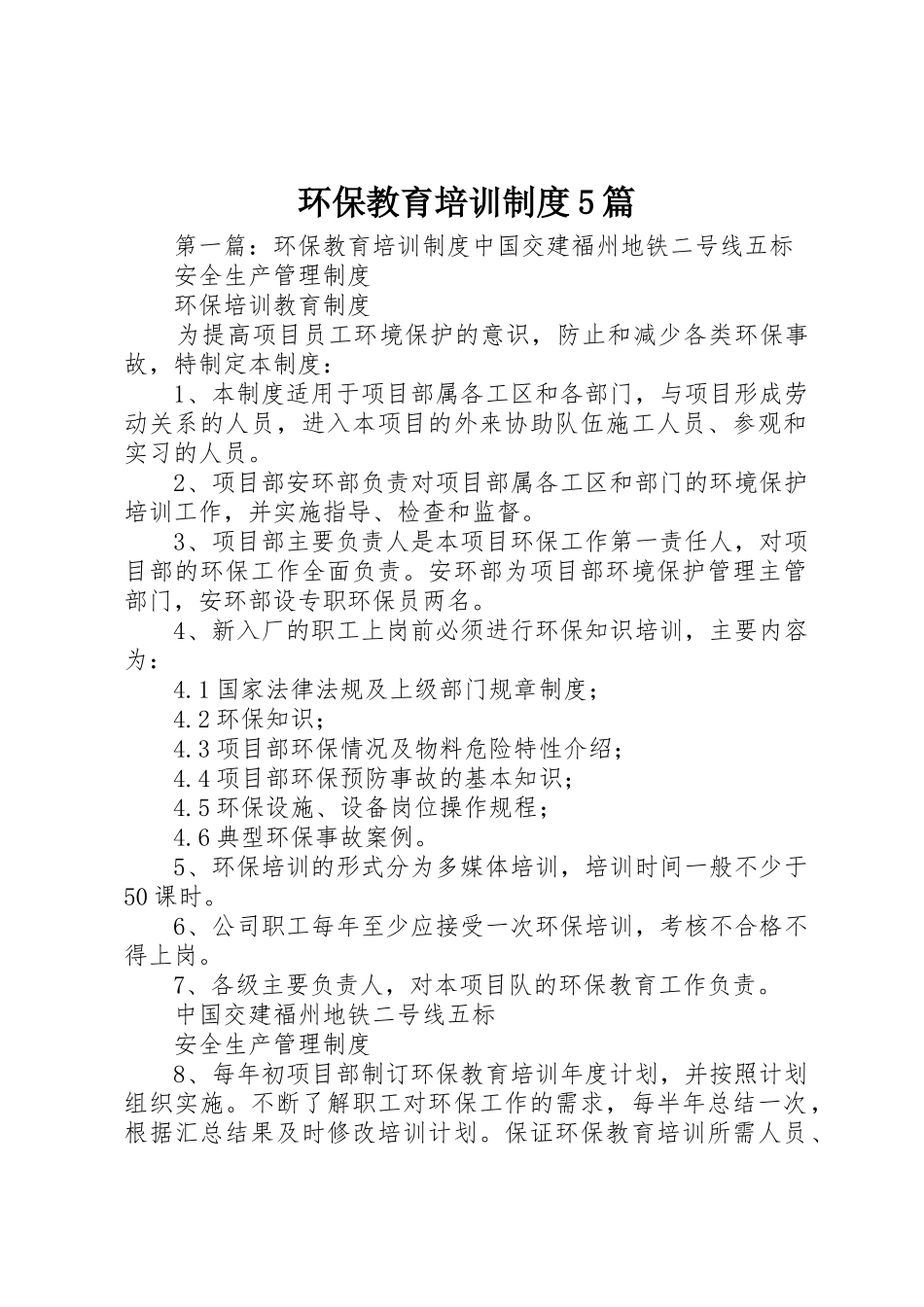 环保教育培训制度5篇

第一篇：环保教育培训制度中国交建福州地铁二号线五标

安全生产管理制度

环保培训教育制度

为提高项目员工环境保护的意识，防止和减少各类环保事故，特制定本制度：

1、本制度适用于项目部属各工区和各部门，与项目形成劳动关系的人员，进入本项目的外来协助队伍施工人员、参观和实习的人员。

2、项目部安环部负责对项目部属各工区和部门的环境保护培训工作，并实施指导、检查和监督。

3、项目部主要负责人是本项目环保工作第一责任人，对项目部的环保工作全面负责。安环部为项目部环境保护管理主管部门，安环部设专职环保员两名。

4、新入厂的职工上岗前必须进行环保知识培训，主要内容为：

4.1国家法律法规及上级部门规章制度；

4.2环保知识；

4.3项目部环保情况及物料危险特性介绍；

4.4项目部环保预防事故的基本知识；

4.5环保设施、设备岗位操作规程；

4.6典型环保事故案例。

5、环保培训的形式分为多媒体培训，培训时间一般不少于50课时。

6、公司职工每年至少应接受一次环保培训，考核不合格不得上岗。

7、各级主要负责人，对本项目队的环保教育工作负责。

中国交建福州地铁二号线五标

安全生产管理制度

8、每年初项目部制订环保教育培训年度计划，并按照计划组织实施。不断了解职工对环保工作的需求，每半年总结一次，根据汇总结果及时修改培训计划。保证环保教育培训所需人员、